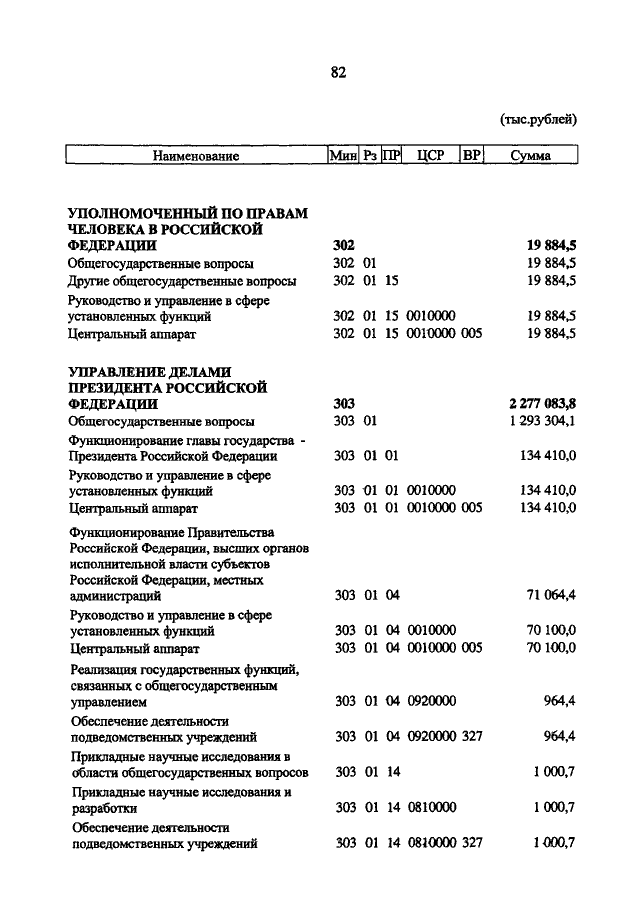 82

(тыс.рублей)

| Наименование | Мин | Рз | ПР | ЦСР | ВР | Сумма |
|---|---|---|---|---|---|---|
| УПОЛНОМОЧЕННЫЙ ПО ПРАВАМ ЧЕЛОВЕКА В РОССИЙСКОЙ ФЕДЕРАЦИИ | 302 | | | | | 19 884,5 |
| Общегосударственные вопросы | 302 | 01 | | | | 19 884,5 |
| Другие общегосударственные вопросы | 302 | 01 | 15 | | | 19 884,5 |
| Руководство и управление в сфере установленных функций | 302 | 01 | 15 | 0010000 | | 19 884,5 |
| Центральный аппарат | 302 | 01 | 15 | 0010000 | 005 | 19 884,5 |
| УПРАВЛЕНИЕ ДЕЛАМИ ПРЕЗИДЕНТА РОССИЙСКОЙ ФЕДЕРАЦИИ | 303 | | | | | 2 277 083,8 |
| Общегосударственные вопросы | 303 | 01 | | | | 1 293 304,1 |
| Функционирование главы государства - Президента Российской Федерации | 303 | 01 | 01 | | | 134 410,0 |
| Руководство и управление в сфере установленных функций | 303 | 01 | 01 | 0010000 | | 134 410,0 |
| Центральный аппарат | 303 | 01 | 01 | 0010000 | 005 | 134 410,0 |
| Функционирование Правительства Российской Федерации, высших органов исполнительной власти субъектов Российской Федерации, местных администраций | 303 | 01 | 04 | | | 71 064,4 |
| Руководство и управление в сфере установленных функций | 303 | 01 | 04 | 0010000 | | 70 100,0 |
| Центральный аппарат | 303 | 01 | 04 | 0010000 | 005 | 70 100,0 |
| Реализация государственных функций, связанных с общегосударственным управлением | 303 | 01 | 04 | 0920000 | | 964,4 |
| Обеспечение деятельности подведомственных учреждений | 303 | 01 | 04 | 0920000 | 327 | 964,4 |
| Прикладные научные исследования в области общегосударственных вопросов | 303 | 01 | 14 | | | 1 000,7 |
| Прикладные научные исследования и разработки | 303 | 01 | 14 | 0810000 | | 1 000,7 |
| Обеспечение деятельности подведомственных учреждений | 303 | 01 | 14 | 0810000 | 327 | 1 000,7 |